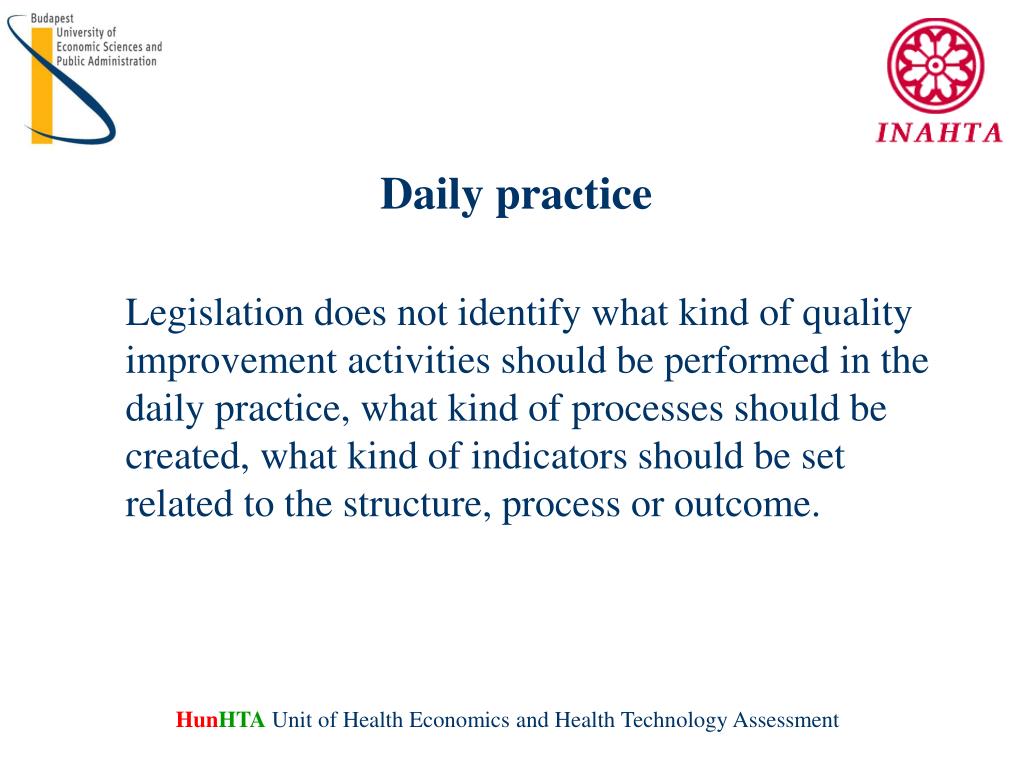 Budapest
University of
Economic Sciences and
Public Administration

INAHTA

Daily practice

Legislation does not identify what kind of quality improvement activities should be performed in the daily practice, what kind of processes should be created, what kind of indicators should be set related to the structure, process or outcome.

HunHTA Unit of Health Economics and Health Technology Assessment